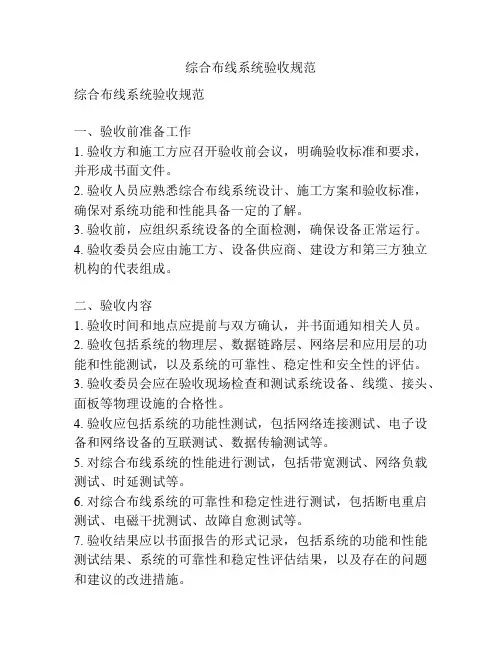 综合布线系统验收规范

综合布线系统验收规范

一、验收前准备工作
1. 验收方和施工方应召开验收前会议，明确验收标准和要求，并形成书面文件。
2. 验收人员应熟悉综合布线系统设计、施工方案和验收标准，确保对系统功能和性能具备一定的了解。
3. 验收前，应组织系统设备的全面检测，确保设备正常运行。
4. 验收委员会应由施工方、设备供应商、建设方和第三方独立机构的代表组成。

二、验收内容
1. 验收时间和地点应提前与双方确认，并书面通知相关人员。
2. 验收包括系统的物理层、数据链路层、网络层和应用层的功能和性能测试，以及系统的可靠性、稳定性和安全性的评估。
3. 验收委员会应在验收现场检查和测试系统设备、线缆、接头、面板等物理设施的合格性。
4. 验收应包括系统的功能性测试，包括网络连接测试、电子设备和网络设备的互联测试、数据传输测试等。
5. 对综合布线系统的性能进行测试，包括带宽测试、网络负载测试、时延测试等。
6. 对综合布线系统的可靠性和稳定性进行测试，包括断电重启测试、电磁干扰测试、故障自愈测试等。
7. 验收结果应以书面报告的形式记录，包括系统的功能和性能测试结果、系统的可靠性和稳定性评估结果，以及存在的问题和建议的改进措施。